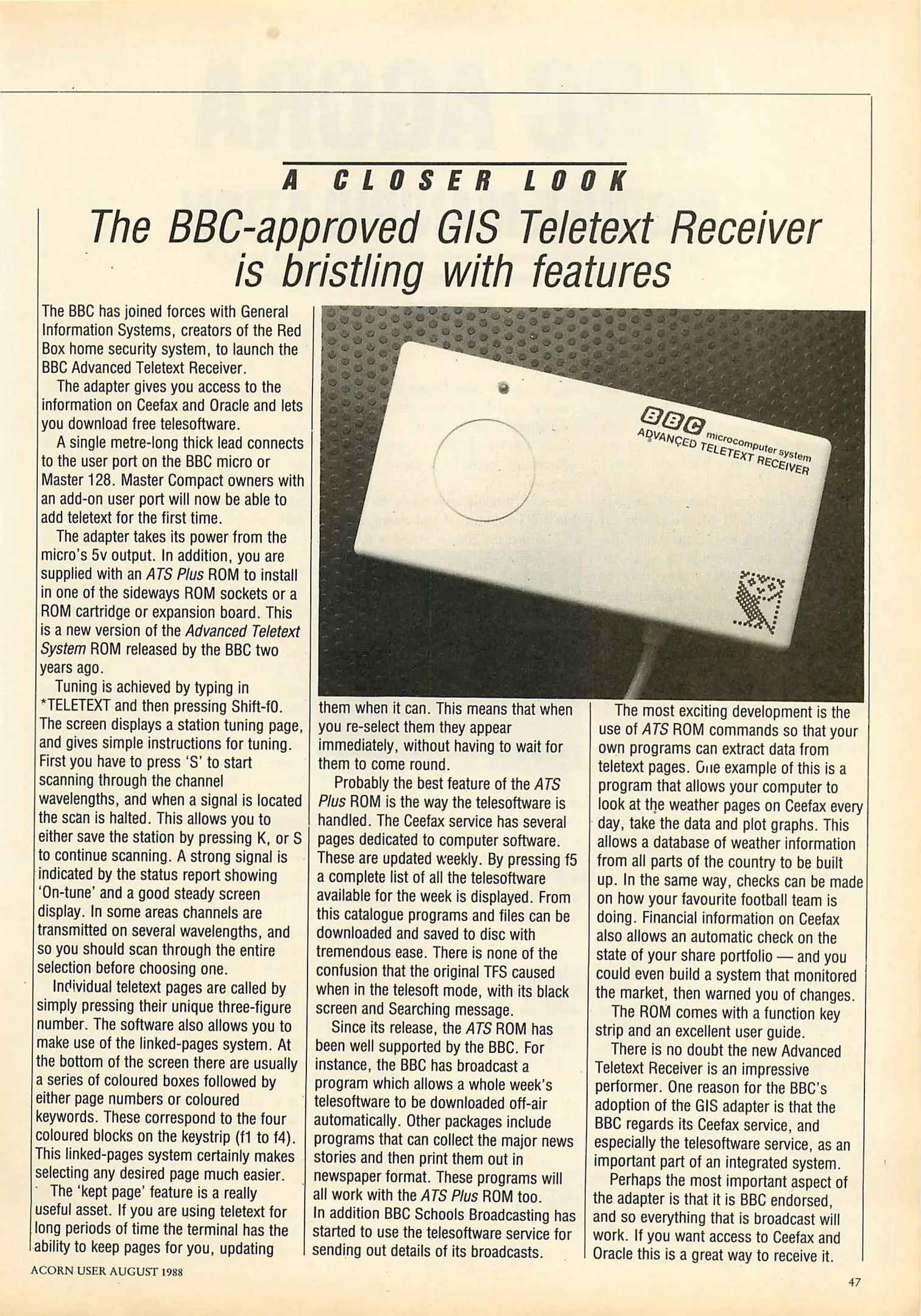 A CLOSER LOOK

The BBC-approved GIS Teletext Receiver is bristling with features

The BBC has joined forces with General Information Systems, creators of the Red Box home security system, to launch the BBC Advanced Teletext Receiver.

The adapter gives you access to the information on Ceefax and Oracle and lets you download free telesoftware.

A single metre-long thick lead connects to the user port on the BBC micro or Master 128. Master Compact owners with an add-on user port will now be able to add teletext for the first time.

The adapter takes its power from the micro's 5v output. In addition, you are supplied with an ATS Plus ROM to install in one of the sideways ROM sockets or a ROM cartridge or expansion board. This is a new version of the Advanced Teletext System ROM released by the BBC two years ago.

Tuning is achieved by typing in *TELETEXT and then pressing Shift-f0. The screen displays a station tuning page, and gives simple instructions for tuning. First you have to press 'S' to start scanning through the channel wavelengths, and when a signal is located the scan is halted. This allows you to either save the station by pressing K, or S to continue scanning. A strong signal is indicated by the status report showing 'On-tune' and a good steady screen display. In some areas channels are transmitted on several wavelengths, and so you should scan through the entire selection before choosing one.

Individual teletext pages are called by simply pressing their unique three-figure number. The software also allows you to make use of the linked-pages system. At the bottom of the screen there are usually a series of coloured boxes followed by either page numbers or coloured keywords. These correspond to the four coloured blocks on the keystrip (f1 to f4). This linked-pages system certainly makes selecting any desired page much easier.

The 'kept page' feature is a really useful asset. If you are using teletext for long periods of time the terminal has the ability to keep pages for you, updating

BBC microcomputer system
ADVANCED TELETEXT RECEIVER

them when it can. This means that when you re-select them they appear immediately, without having to wait for them to come round.

Probably the best feature of the ATS Plus ROM is the way the telesoftware is handled. The Ceefax service has several pages dedicated to computer software. These are updated weekly. By pressing f5 a complete list of all the telesoftware available for the week is displayed. From this catalogue programs and files can be downloaded and saved to disc with tremendous ease. There is none of the confusion that the original TFS caused when in the telesoft mode, with its black screen and Searching message.

Since its release, the ATS ROM has been well supported by the BBC. For instance, the BBC has broadcast a program which allows a whole week's telesoftware to be downloaded off-air automatically. Other packages include programs that can collect the major news stories and then print them out in newspaper format. These programs will all work with the ATS Plus ROM too. In addition BBC Schools Broadcasting has started to use the telesoftware service for sending out details of its broadcasts.

The most exciting development is the use of ATS ROM commands so that your own programs can extract data from teletext pages. One example of this is a program that allows your computer to look at the weather pages on Ceefax every day, take the data and plot graphs. This allows a database of weather information from all parts of the country to be built up. In the same way, checks can be made on how your favourite football team is doing. Financial information on Ceefax also allows an automatic check on the state of your share portfolio — and you could even build a system that monitored the market, then warned you of changes.

The ROM comes with a function key strip and an excellent user guide.

There is no doubt the new Advanced Teletext Receiver is an impressive performer. One reason for the BBC's adoption of the GIS adapter is that the BBC regards its Ceefax service, and especially the telesoftware service, as an important part of an integrated system.

Perhaps the most important aspect of the adapter is that it is BBC endorsed, and so everything that is broadcast will work. If you want access to Ceefax and Oracle this is a great way to receive it.

ACORN USER AUGUST 1988

47